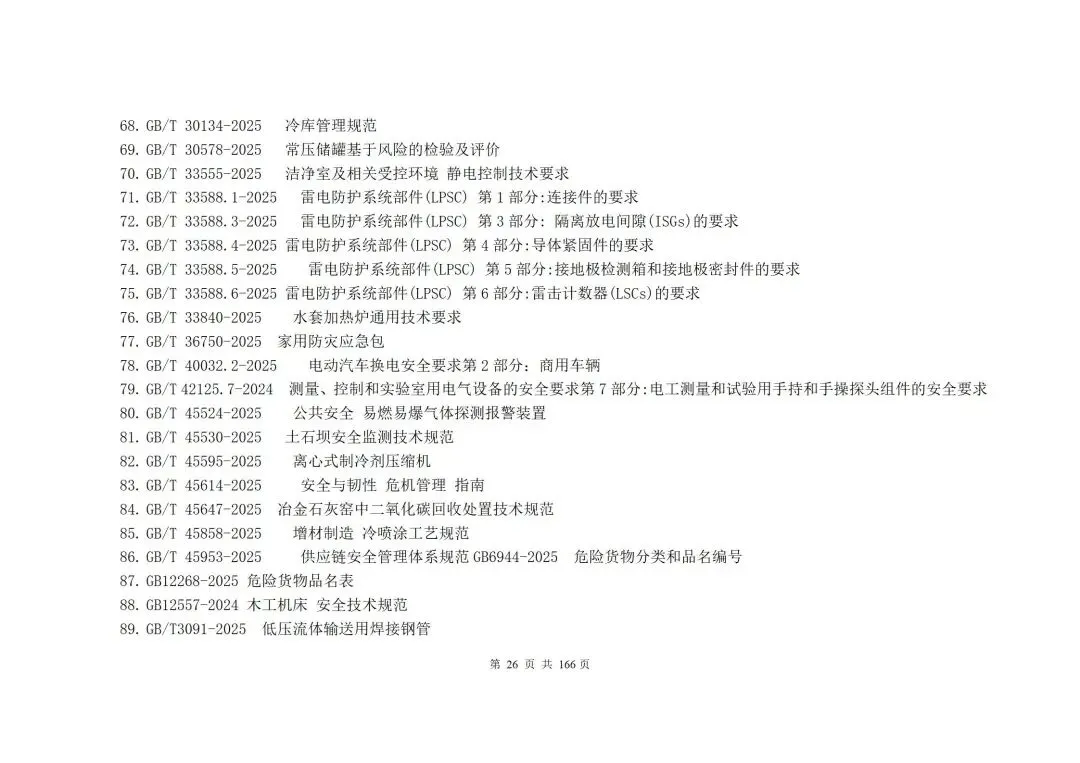 68. GB/T 30134-2025 冷库管理规范
69. GB/T 30578-2025 常压储罐基于风险的检验及评价
70. GB/T 33555-2025 洁净室及相关受控环境 静电控制技术要求
71. GB/T 33588.1-2025 雷电防护系统部件(LPSC) 第 1 部分:连接件的要求
72. GB/T 33588.3-2025 雷电防护系统部件(LPSC) 第 3 部分: 隔离放电间隙(ISGs)的要求
73. GB/T 33588.4-2025 雷电防护系统部件(LPSC) 第 4 部分:导体紧固件的要求
74. GB/T 33588.5-2025 雷电防护系统部件(LPSC) 第 5 部分:接地极检测箱和接地极密封件的要求
75. GB/T 33588.6-2025 雷电防护系统部件(LPSC) 第 6 部分:雷击计数器(LSCs)的要求
76. GB/T 33840-2025 水套加热炉通用技术要求
77. GB/T 36750-2025 家用防灾应急包
78. GB/T 40032.2-2025 电动汽车换电安全要求第 2 部分: 商用车辆
79. GB/T 42125.7-2024 测量、控制和实验室用电气设备的安全要求第 7 部分:电工测量和试验用手持和手操探头组件的安全要求
80. GB/T 45524-2025 公共安全 易燃易爆气体探测报警装置
81. GB/T 45530-2025 土石坝安全监测技术规范
82. GB/T 45595-2025 离心式制冷剂压缩机
83. GB/T 45614-2025 安全与韧性 危机管理 指南
84. GB/T 45647-2025 冶金石灰窑中二氧化碳回收处置技术规范
85. GB/T 45858-2025 增材制造 冷喷涂工艺规范
86. GB/T 45953-2025 供应链安全管理体系规范 GB6944-2025 危险货物分类和品名编号
87. GB12268-2025 危险货物品名表
88. GB12557-2024 木工机床 安全技术规范
89. GB/T3091-2025 低压流体输送用焊接钢管

第 26 页 共 166 页